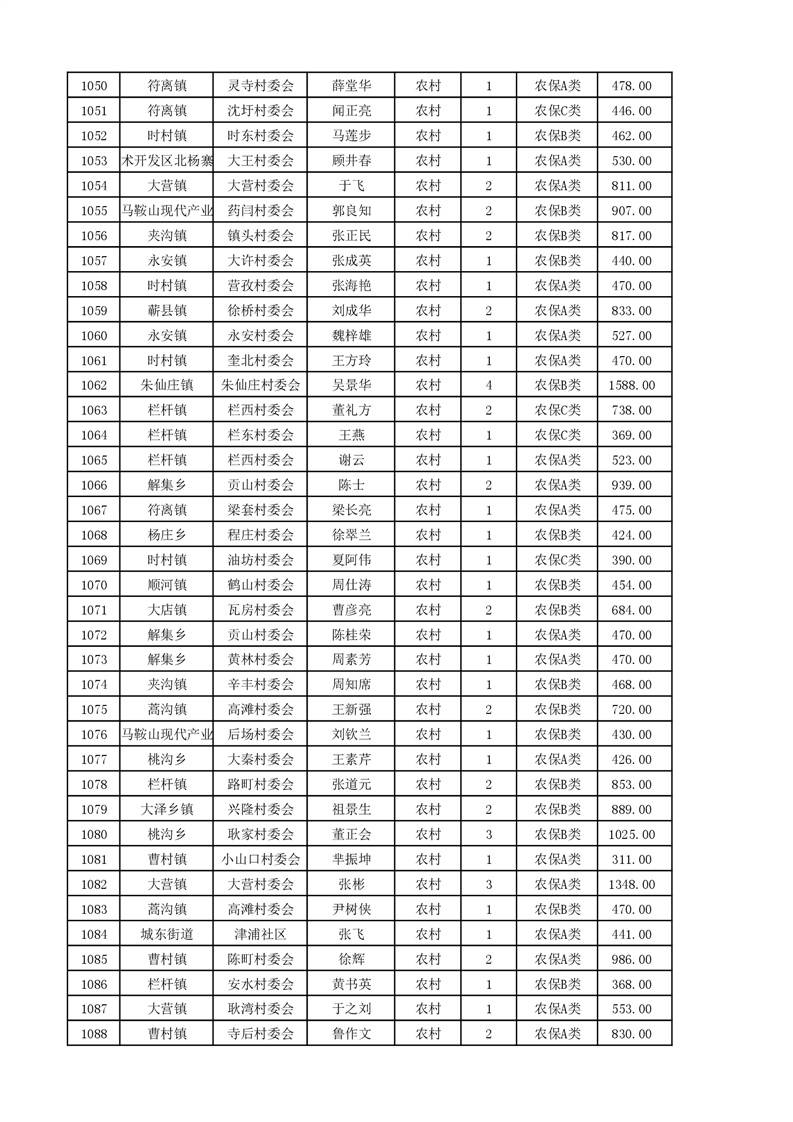 | 1050 | 符离镇 | 灵寺村委会 | 薛堂华 | 农村 | 1 | 农保A类 | 478.00 |
|---|---|---|---|---|---|---|---|
| 1051 | 符离镇 | 沈圩村委会 | 闻正亮 | 农村 | 1 | 农保C类 | 446.00 |
| 1052 | 时村镇 | 时东村委会 | 马莲步 | 农村 | 1 | 农保B类 | 462.00 |
| 1053 | 术开发区北杨寨 | 大王村委会 | 顾井春 | 农村 | 1 | 农保A类 | 530.00 |
| 1054 | 大营镇 | 大营村委会 | 于飞 | 农村 | 2 | 农保A类 | 811.00 |
| 1055 | 马鞍山现代产业 | 药闫村委会 | 郭良知 | 农村 | 2 | 农保B类 | 907.00 |
| 1056 | 夹沟镇 | 镇头村委会 | 张正民 | 农村 | 2 | 农保B类 | 817.00 |
| 1057 | 永安镇 | 大许村委会 | 张成英 | 农村 | 1 | 农保B类 | 440.00 |
| 1058 | 时村镇 | 营孜村委会 | 张海艳 | 农村 | 1 | 农保A类 | 470.00 |
| 1059 | 蕲县镇 | 徐桥村委会 | 刘成华 | 农村 | 2 | 农保A类 | 833.00 |
| 1060 | 永安镇 | 永安村委会 | 魏梓雄 | 农村 | 1 | 农保A类 | 527.00 |
| 1061 | 时村镇 | 奎北村委会 | 王方玲 | 农村 | 1 | 农保A类 | 470.00 |
| 1062 | 朱仙庄镇 | 朱仙庄村委会 | 吴景华 | 农村 | 4 | 农保B类 | 1588.00 |
| 1063 | 栏杆镇 | 栏西村委会 | 董礼方 | 农村 | 2 | 农保C类 | 738.00 |
| 1064 | 栏杆镇 | 栏东村委会 | 王燕 | 农村 | 1 | 农保C类 | 369.00 |
| 1065 | 栏杆镇 | 栏西村委会 | 谢云 | 农村 | 1 | 农保A类 | 523.00 |
| 1066 | 解集乡 | 贡山村委会 | 陈士 | 农村 | 2 | 农保A类 | 939.00 |
| 1067 | 符离镇 | 梁套村委会 | 梁长亮 | 农村 | 1 | 农保A类 | 475.00 |
| 1068 | 杨庄乡 | 程庄村委会 | 徐翠兰 | 农村 | 1 | 农保B类 | 424.00 |
| 1069 | 时村镇 | 油坊村委会 | 夏阿伟 | 农村 | 1 | 农保C类 | 390.00 |
| 1070 | 顺河镇 | 鹤山村委会 | 周仕涛 | 农村 | 1 | 农保B类 | 454.00 |
| 1071 | 大店镇 | 瓦房村委会 | 曹彦亮 | 农村 | 2 | 农保B类 | 684.00 |
| 1072 | 解集乡 | 贡山村委会 | 陈桂荣 | 农村 | 1 | 农保A类 | 470.00 |
| 1073 | 解集乡 | 黄林村委会 | 周素芳 | 农村 | 1 | 农保A类 | 470.00 |
| 1074 | 夹沟镇 | 辛丰村委会 | 周知席 | 农村 | 1 | 农保B类 | 468.00 |
| 1075 | 蒿沟镇 | 高滩村委会 | 王新强 | 农村 | 2 | 农保B类 | 720.00 |
| 1076 | 马鞍山现代产业 | 后场村委会 | 刘钦兰 | 农村 | 1 | 农保B类 | 430.00 |
| 1077 | 桃沟乡 | 大秦村委会 | 王素芹 | 农村 | 1 | 农保A类 | 426.00 |
| 1078 | 栏杆镇 | 路町村委会 | 张道元 | 农村 | 2 | 农保B类 | 853.00 |
| 1079 | 大泽乡镇 | 兴隆村委会 | 祖景生 | 农村 | 2 | 农保B类 | 889.00 |
| 1080 | 桃沟乡 | 耿家村委会 | 董正会 | 农村 | 3 | 农保B类 | 1025.00 |
| 1081 | 曹村镇 | 小山口村委会 | 芈振坤 | 农村 | 1 | 农保A类 | 311.00 |
| 1082 | 大营镇 | 大营村委会 | 张彬 | 农村 | 3 | 农保A类 | 1348.00 |
| 1083 | 蒿沟镇 | 高滩村委会 | 尹树侠 | 农村 | 1 | 农保B类 | 470.00 |
| 1084 | 城东街道 | 津浦社区 | 张飞 | 农村 | 1 | 农保A类 | 441.00 |
| 1085 | 曹村镇 | 陈町村委会 | 徐辉 | 农村 | 2 | 农保A类 | 986.00 |
| 1086 | 栏杆镇 | 安水村委会 | 黄书英 | 农村 | 1 | 农保B类 | 368.00 |
| 1087 | 大营镇 | 耿湾村委会 | 于之刘 | 农村 | 1 | 农保A类 | 553.00 |
| 1088 | 曹村镇 | 寺后村委会 | 鲁作文 | 农村 | 2 | 农保A类 | 830.00 |